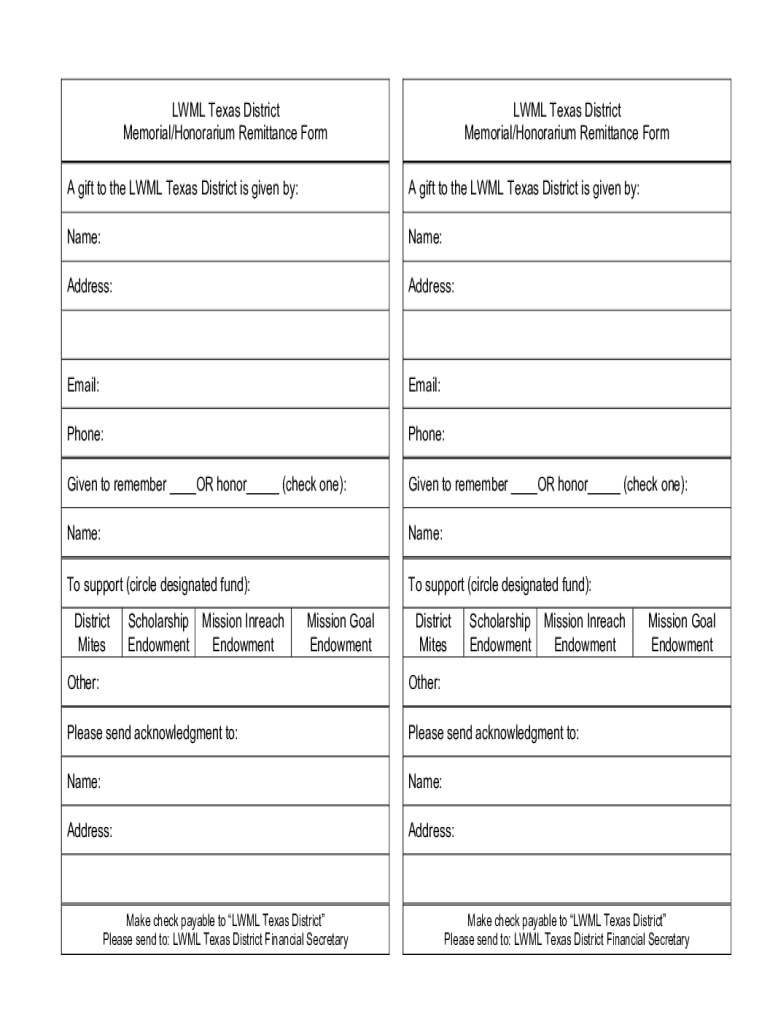 LWML Texas District
Memorial/Honorarium Remittance Form

A gift to the LWML Texas District is given by:

Name:

Address:

Email:

Phone:

Given to remember ____OR honor_____ (check one):

Name:

To support (circle designated fund):

| District Mites | Scholarship Endowment | Mission Inreach Endowment | Mission Goal Endowment |
|---|---|---|---|

Other:

Please send acknowledgment to:

Name:

Address:

Make check payable to "LWML Texas District"
Please send to: LWML Texas District Financial Secretary

LWML Texas District
Memorial/Honorarium Remittance Form

A gift to the LWML Texas District is given by:

Name:

Address:

Email:

Phone:

Given to remember ____OR honor_____ (check one):

Name:

To support (circle designated fund):

| District Mites | Scholarship Endowment | Mission Inreach Endowment | Mission Goal Endowment |
|---|---|---|---|

Other:

Please send acknowledgment to:

Name:

Address:

Make check payable to "LWML Texas District"
Please send to: LWML Texas District Financial Secretary